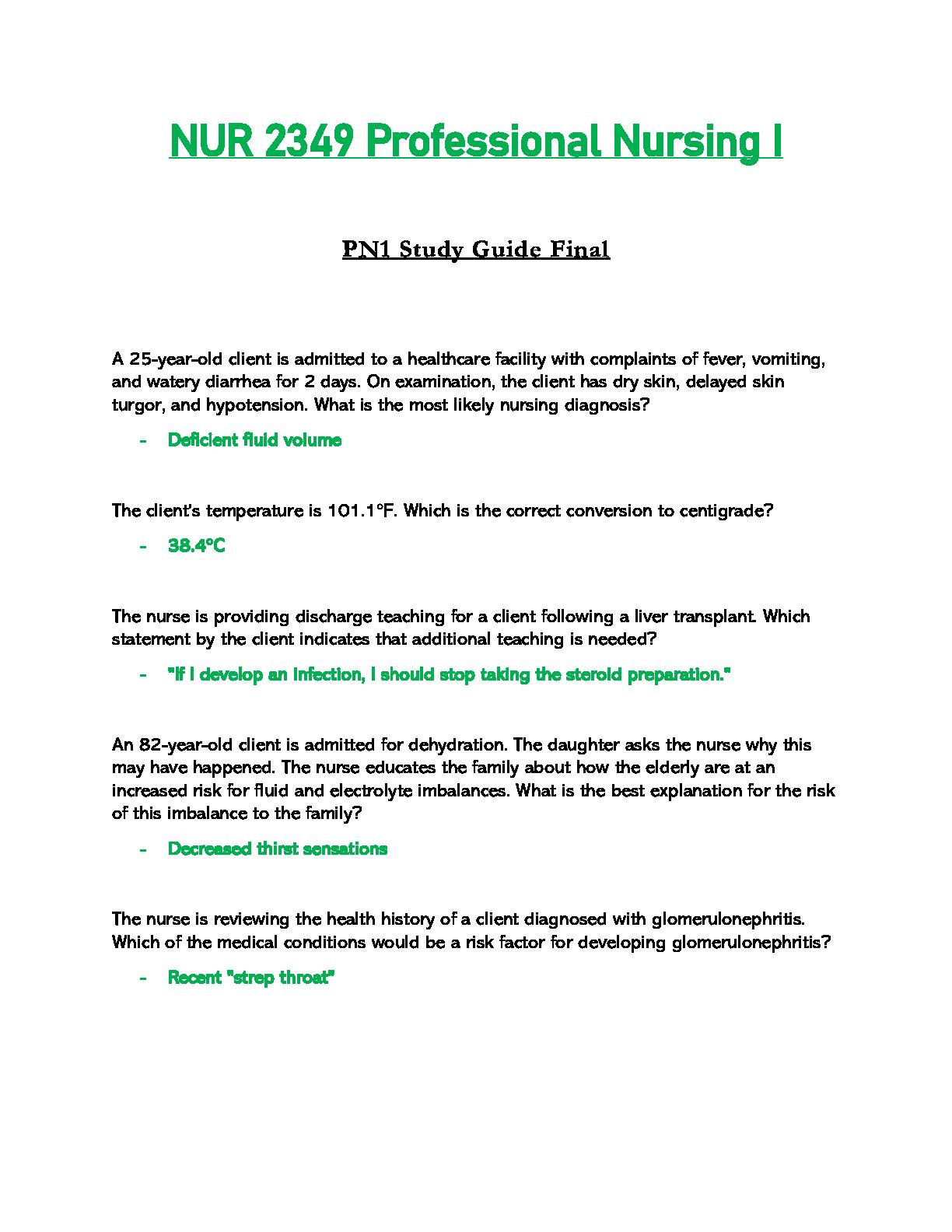 NUR 2349 Professional Nursing I

PN1 Study Guide Final

A 25-year-old client is admitted to a healthcare facility with complaints of fever, vomiting, and watery diarrhea for 2 days. On examination, the client has dry skin, delayed skin turgor, and hypotension. What is the most likely nursing diagnosis?

- Deficient fluid volume

The client's temperature is 101.1°F. Which is the correct conversion to centigrade?

- 38.4°C

The nurse is providing discharge teaching for a client following a liver transplant. Which statement by the client indicates that additional teaching is needed?

- "If I develop an infection, I should stop taking the steroid preparation."

An 82-year-old client is admitted for dehydration. The daughter asks the nurse why this may have happened. The nurse educates the family about how the elderly are at an increased risk for fluid and electrolyte imbalances. What is the best explanation for the risk of this imbalance to the family?

- Decreased thirst sensations

The nurse is reviewing the health history of a client diagnosed with glomerulonephritis. Which of the medical conditions would be a risk factor for developing glomerulonephritis?

- Recent "strep throat"